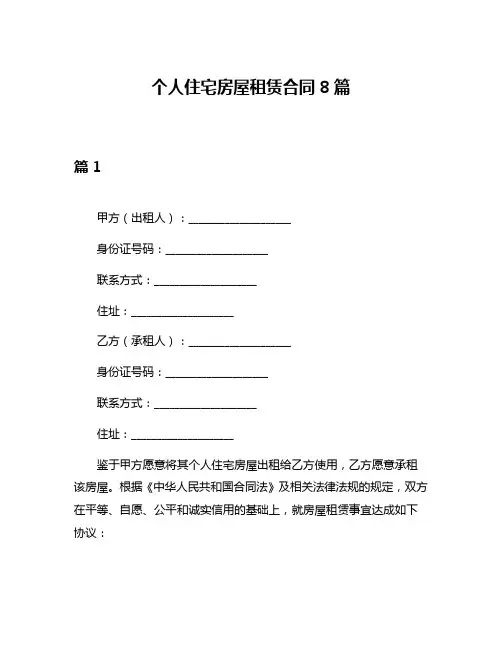 个人住宅房屋租赁合同 8 篇

篇 1

甲方（出租人）：__________________

身份证号码：__________________

联系方式：__________________

住址：__________________

乙方（承租人）：__________________

身份证号码：__________________

联系方式：__________________

住址：__________________

鉴于甲方愿意将其个人住宅房屋出租给乙方使用，乙方愿意承租该房屋。根据《中华人民共和国合同法》及相关法律法规的规定，双方在平等、自愿、公平和诚实信用的基础上，就房屋租赁事宜达成如下协议：